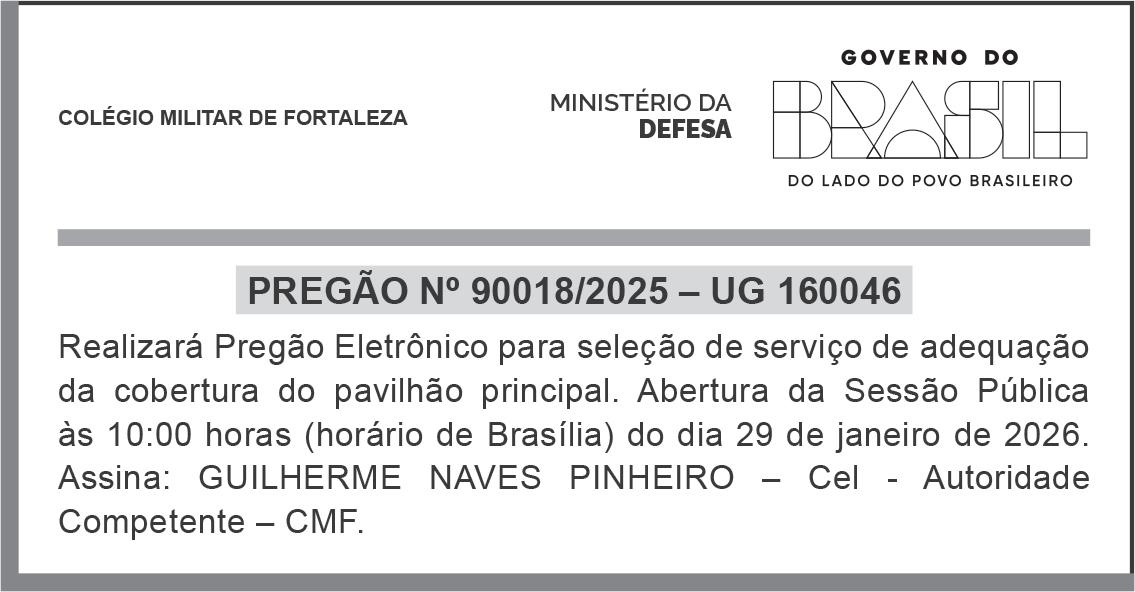 COLÉGIO MILITAR DE FORTALEZA

MINISTÉRIO DA
DEFESA

GOVERNO DO
BRASIL
DO LADO DO POVO BRASILEIRO

PREGÃO Nº 90018/2025 – UG 160046

Realizará Pregão Eletrônico para seleção de serviço de adequação da cobertura do pavilhão principal. Abertura da Sessão Pública às 10:00 horas (horário de Brasília) do dia 29 de janeiro de 2026. Assina: GUILHERME NAVES PINHEIRO – Cel - Autoridade Competente – CMF.